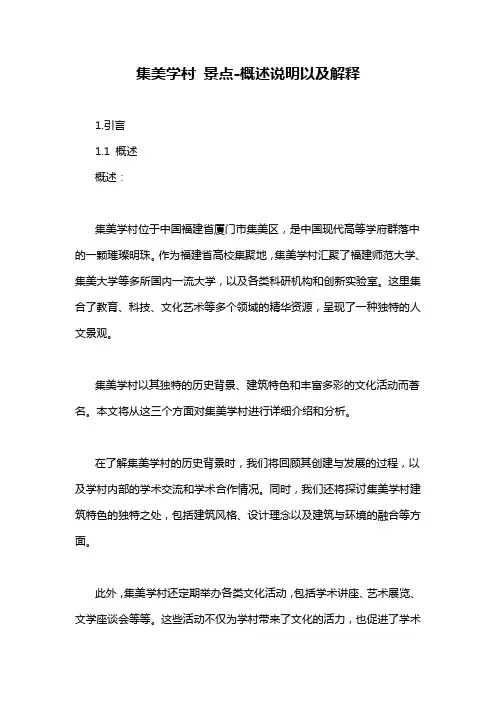 集美学村 景点-概述说明以及解释

1.引言

1.1 概述

概述：

集美学村位于中国福建省厦门市集美区，是中国现代高等学府群落中的一颗璀璨明珠。作为福建省高校集聚地，集美学村汇聚了福建师范大学、集美大学等多所国内一流大学，以及各类科研机构和创新实验室。这里集合了教育、科技、文化艺术等多个领域的精华资源，呈现了一种独特的人文景观。

集美学村以其独特的历史背景、建筑特色和丰富多彩的文化活动而著名。本文将从这三个方面对集美学村进行详细介绍和分析。

在了解集美学村的历史背景时，我们将回顾其创建与发展的过程，以及学村内部的学术交流和学术合作情况。同时，我们还将探讨集美学村建筑特色的独特之处，包括建筑风格、设计理念以及建筑与环境的融合等方面。

此外，集美学村还定期举办各类文化活动，包括学术讲座、艺术展览、文学座谈会等等。这些活动不仅为学村带来了文化的活力，也促进了学术